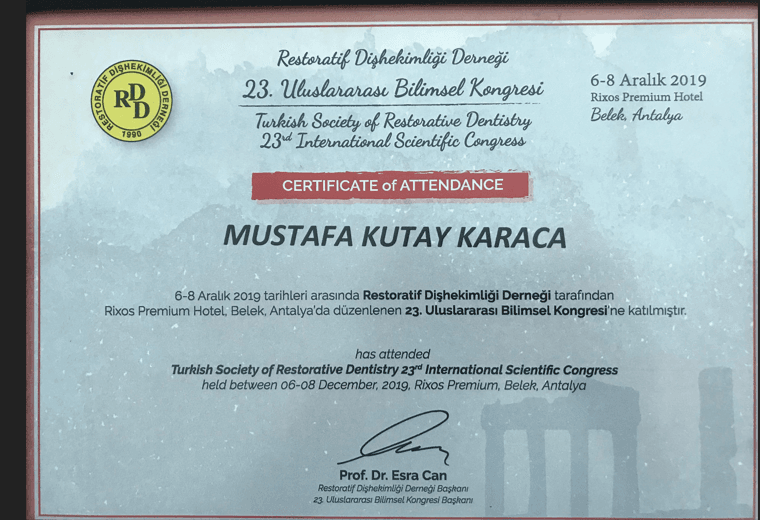 RESTORATİF DİŞHEKİMLİĞİ DERNEĞİ
RDD
1990

Restoratif Dişhekimliği Derneği
23. Uluslararası Bilimsel Kongresi
Turkish Society of Restorative Dentistry
23rd International Scientific Congress

6-8 Aralık 2019
Rixos Premium Hotel
Belek, Antalya

CERTIFICATE of ATTENDANCE

MUSTAFA KUTAY KARACA

6-8 Aralık 2019 tarihleri arasında Restoratif Dişhekimliği Derneği tarafından Rixos Premium Hotel, Belek, Antalya'da düzenlenen 23. Uluslararası Bilimsel Kongresi'ne katılmıştır.

has attended
Turkish Society of Restorative Dentistry 23rd International Scientific Congress
held between 06-08 December, 2019, Rixos Premium, Belek, Antalya

Prof. Dr. Esra Can
Restoratif Dişhekimliği Derneği Başkanı
23. Uluslararası Bilimsel Kongresi Başkanı